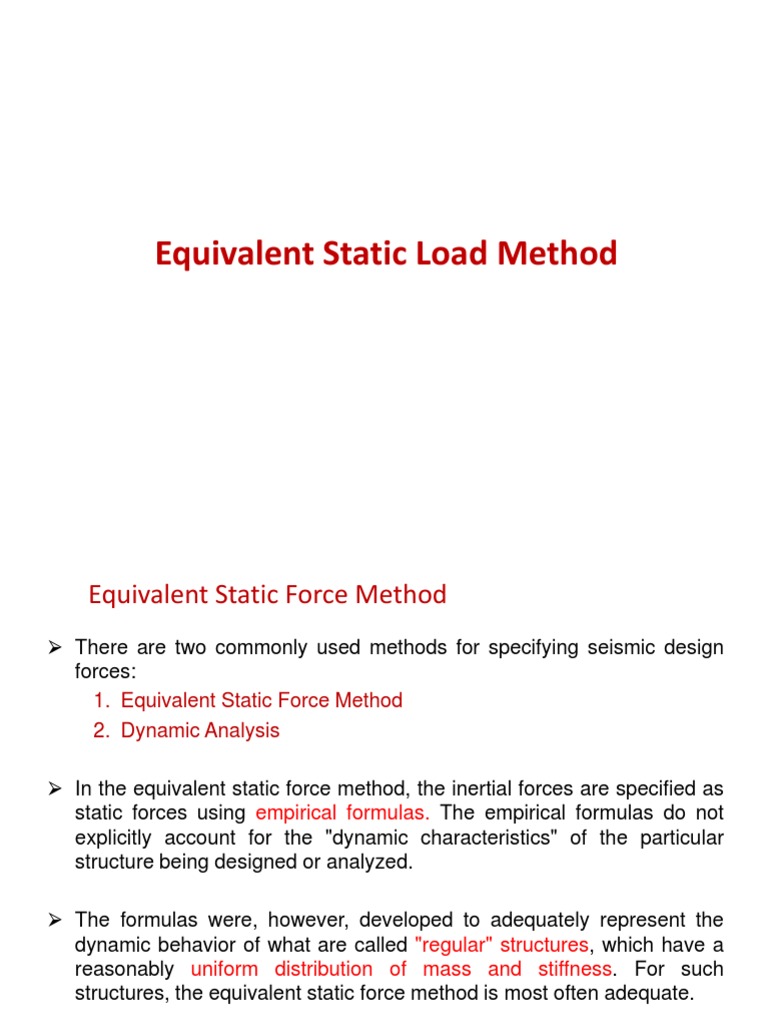 Equivalent Static Load Method

Equivalent Static Force Method

➢ There are two commonly used methods for specifying seismic design forces:
1. Equivalent Static Force Method
2. Dynamic Analysis

➢ In the equivalent static force method, the inertial forces are specified as static forces using empirical formulas. The empirical formulas do not explicitly account for the "dynamic characteristics" of the particular structure being designed or analyzed.

➢ The formulas were, however, developed to adequately represent the dynamic behavior of what are called "regular" structures, which have a reasonably uniform distribution of mass and stiffness. For such structures, the equivalent static force method is most often adequate.